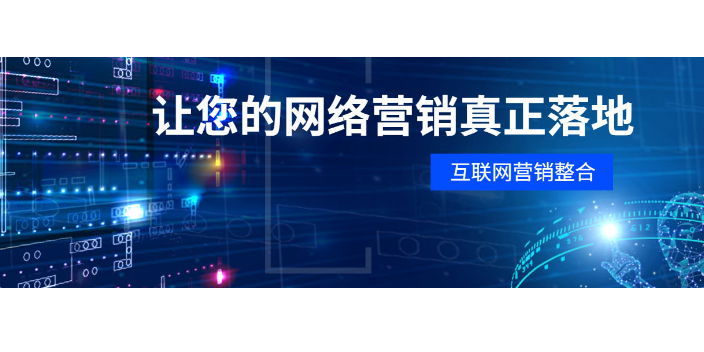 让您的网络营销真正落地

互联网营销整合